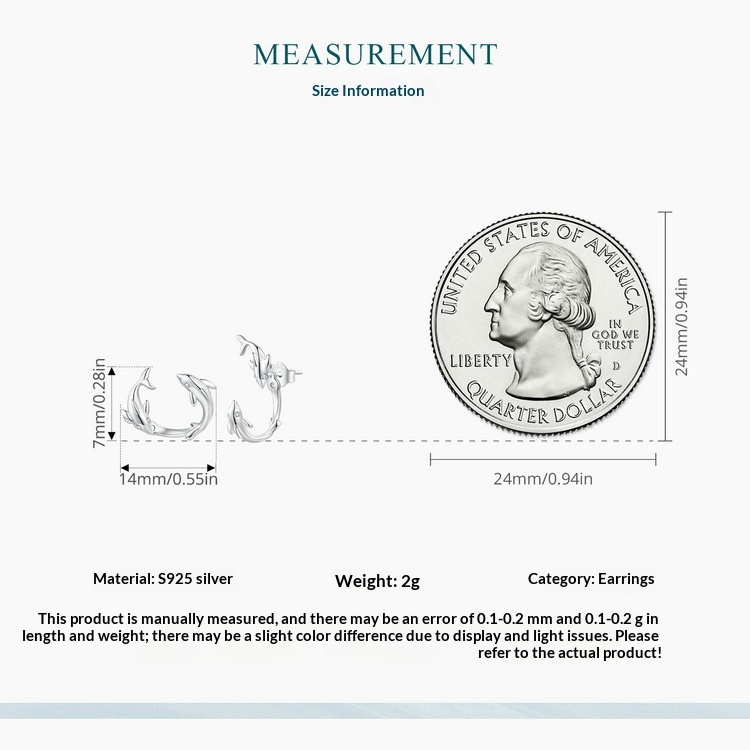 MEASUREMENT
Size Information

7mm/0.28in

14mm/0.55in

UNITED STATES OF AMERICA
IN GOD WE TRUST
LIBERTY
D
QUARTER DOLLAR

24mm/0.94in

24mm/0.94in

Material: S925 silver
Weight: 2g
Category: Earrings

This product is manually measured, and there may be an error of 0.1-0.2 mm and 0.1-0.2 g in length and weight; there may be a slight color difference due to display and light issues. Please refer to the actual product!